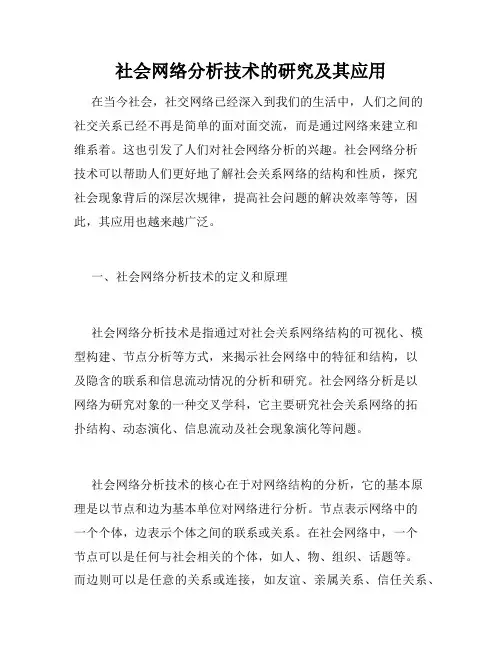 社会网络分析技术的研究及其应用

在当今社会，社交网络已经深入到我们的生活中，人们之间的社交关系已经不再是简单的面对面交流，而是通过网络来建立和维系着。这也引发了人们对社会网络分析的兴趣。社会网络分析技术可以帮助人们更好地了解社会关系网络的结构和性质，探究社会现象背后的深层次规律，提高社会问题的解决效率等等，因此，其应用也越来越广泛。

一、社会网络分析技术的定义和原理

社会网络分析技术是指通过对社会关系网络结构的可视化、模型构建、节点分析等方式，来揭示社会网络中的特征和结构，以及隐含的联系和信息流动情况的分析和研究。社会网络分析是以网络为研究对象的一种交叉学科，它主要研究社会关系网络的拓扑结构、动态演化、信息流动及社会现象演化等问题。

社会网络分析技术的核心在于对网络结构的分析，它的基本原理是以节点和边为基本单位对网络进行分析。节点表示网络中的一个个体，边表示个体之间的联系或关系。在社会网络中，一个节点可以是任何与社会相关的个体，如人、物、组织、话题等。而边则可以是任意的关系或连接，如友谊、亲属关系、信任关系、